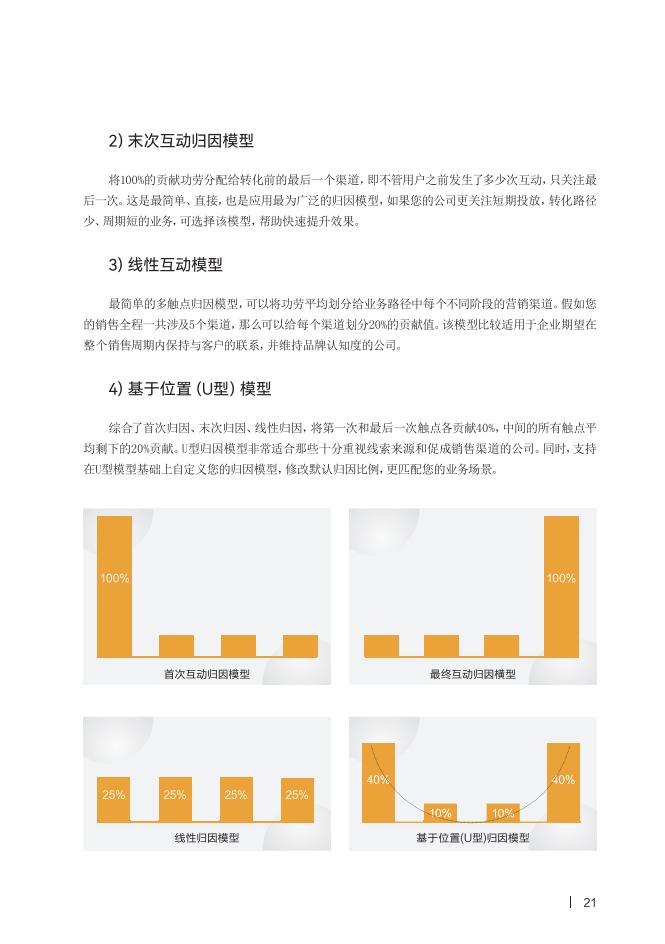 2) 末次互动归因模型

将100%的贡献功劳分配给转化前的最后一个渠道，即不管用户之前发生了多少次互动，只关注最后一次。这是最简单、直接，也是应用最为广泛的归因模型，如果您的公司更关注短期投放，转化路径少、周期短的业务，可选择该模型，帮助快速提升效果。

3) 线性互动模型

最简单的多触点归因模型，可以将功劳平均划分给业务路径中每个不同阶段的营销渠道。假如您的销售全程一共涉及5个渠道，那么可以给每个渠道划分20%的贡献值。该模型比较适用于企业期望在整个销售周期内保持与客户的联系，并维持品牌认知度的公司。

4) 基于位置 (U型) 模型

综合了首次归因、末次归因、线性归因，将第一次和最后一次触点各贡献40%，中间的所有触点平均剩下的20%贡献。U型归因模型非常适合那些十分重视线索来源和促成销售渠道的公司。同时，支持在U型模型基础上自定义您的归因模型，修改默认归因比例，更匹配您的业务场景。

100%
首次互动归因模型

100%
最终互动归因模型

25% 25% 25% 25%
线性归因模型

40% 10% 10% 40%
基于位置(U型)归因模型

21